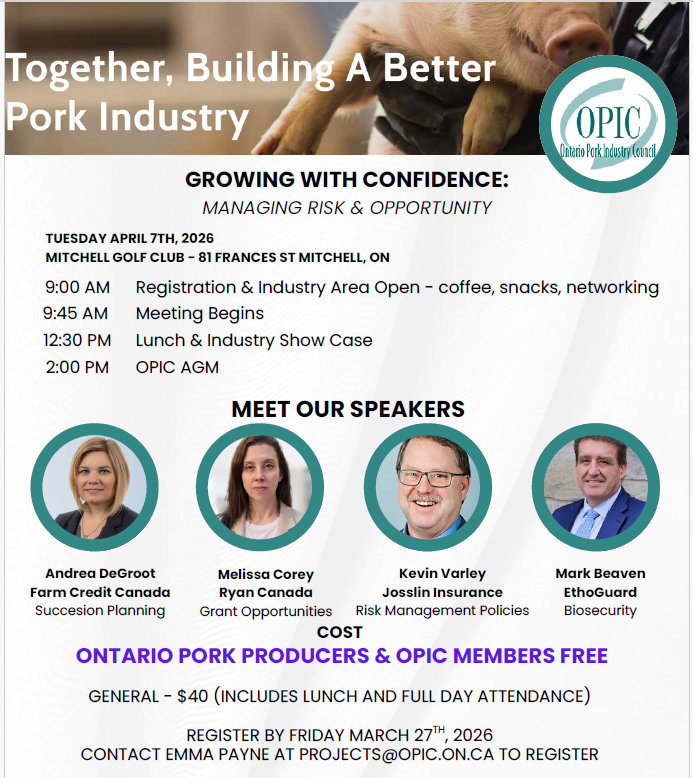 Together, Building A Better Pork Industry

OPIC
Ontario Pork Industry Council

GROWING WITH CONFIDENCE:
MANAGING RISK & OPPORTUNITY

TUESDAY APRIL 7TH, 2026
MITCHELL GOLF CLUB - 81 FRANCES ST MITCHELL, ON

9:00 AM Registration & Industry Area Open - coffee, snacks, networking
9:45 AM Meeting Begins
12:30 PM Lunch & Industry Show Case
2:00 PM OPIC AGM

MEET OUR SPEAKERS

Andrea DeGroot
Farm Credit Canada
Succesion Planning

Melissa Corey
Ryan Canada
Grant Opportunities

Kevin Varley
Josslin Insurance
Risk Management Policies

Mark Beaven
EthoGuard
Biosecurity

COST
ONTARIO PORK PRODUCERS & OPIC MEMBERS FREE

GENERAL - $40 (INCLUDES LUNCH AND FULL DAY ATTENDANCE)

REGISTER BY FRIDAY MARCH 27$^{TH}$, 2026
CONTACT EMMA PAYNE AT PROJECTS@OPIC.ON.CA TO REGISTER